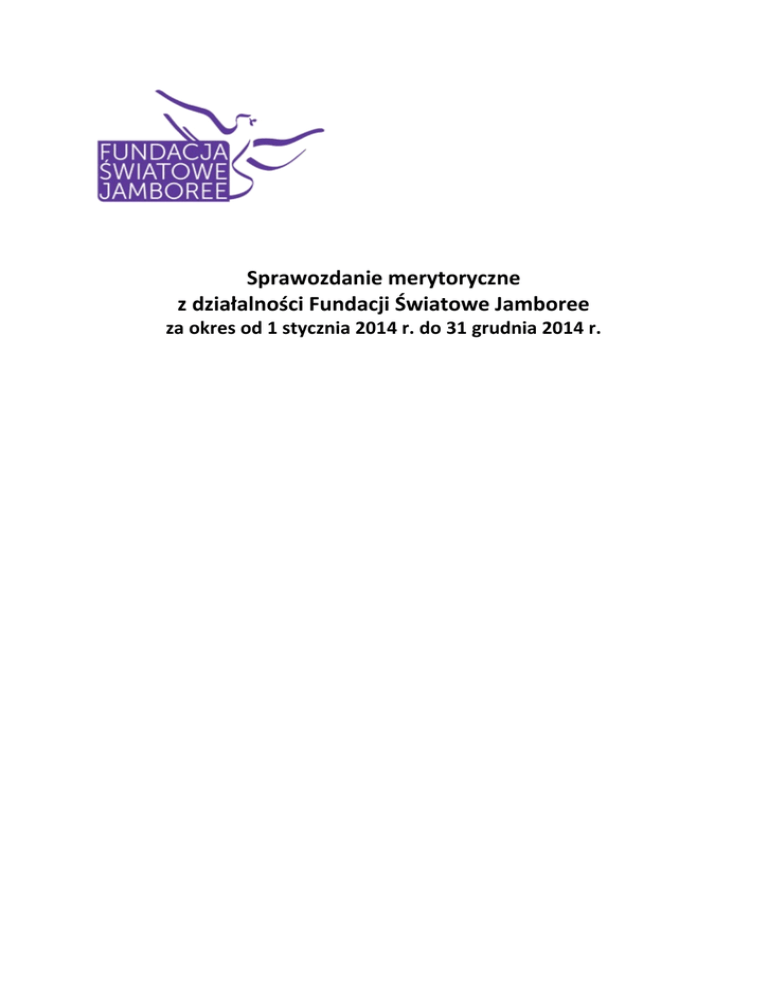 FUNDACJA
ŚWIATOWE
JAMBOREE

Sprawozdanie merytoryczne
z działalności Fundacji Światowe Jamboree
za okres od 1 stycznia 2014 r. do 31 grudnia 2014 r.